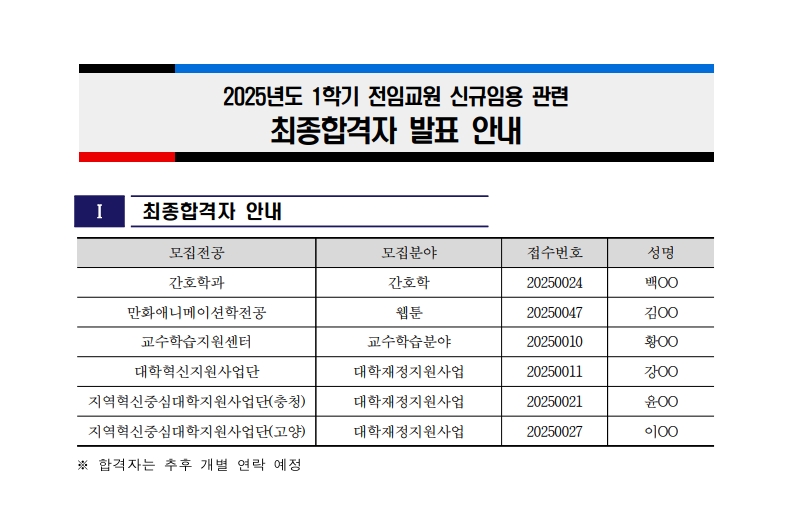 2025년도 1학기 전임교원 신규임용 관련
최종합격자 발표 안내

I 최종합격자 안내

| 모집전공 | 모집분야 | 접수번호 | 성명 |
|---|---|---|---|
| 간호학과 | 간호학 | 20250024 | 백OO |
| 만화애니메이션학전공 | 웹툰 | 20250047 | 김OO |
| 교수학습지원센터 | 교수학습분야 | 20250010 | 황OO |
| 대학혁신지원사업단 | 대학재정지원사업 | 20250011 | 강OO |
| 지역혁신중심대학지원사업단(충청) | 대학재정지원사업 | 20250021 | 윤OO |
| 지역혁신중심대학지원사업단(고양) | 대학재정지원사업 | 20250027 | 이OO |

※ 합격자는 추후 개별 연락 예정